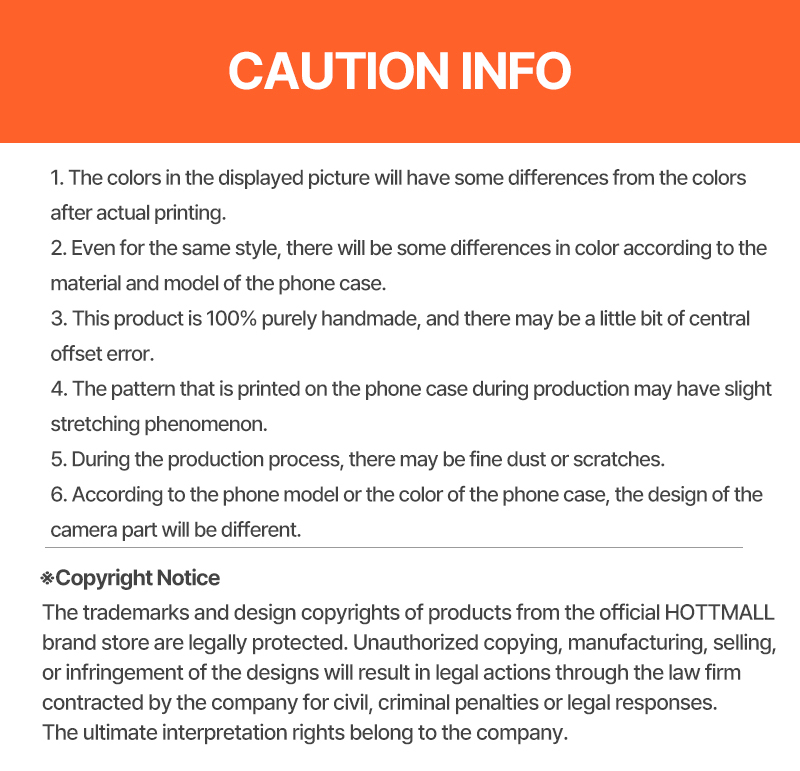 CAUTION INFO

1. The colors in the displayed picture will have some differences from the colors after actual printing.

2. Even for the same style, there will be some differences in color according to the material and model of the phone case.

3. This product is 100% purely handmade, and there may be a little bit of central offset error.

4. The pattern that is printed on the phone case during production may have slight stretching phenomenon.

5. During the production process, there may be fine dust or scratches.

6. According to the phone model or the color of the phone case, the design of the camera part will be different.

※Copyright Notice

The trademarks and design copyrights of products from the official HOTTMALL brand store are legally protected. Unauthorized copying, manufacturing, selling, or infringement of the designs will result in legal actions through the law firm contracted by the company for civil, criminal penalties or legal responses.
The ultimate interpretation rights belong to the company.